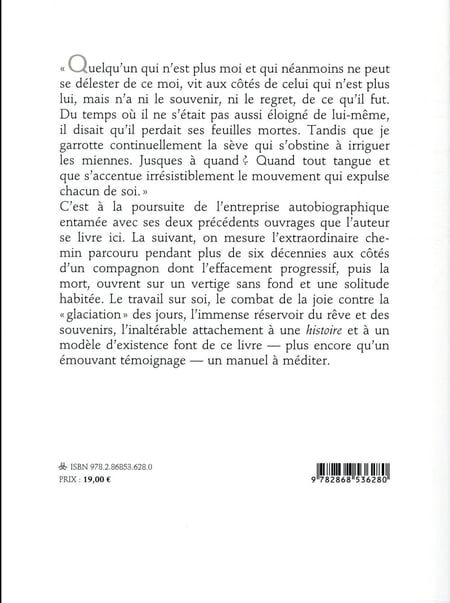 « Quelqu'un qui n'est plus moi et qui néanmoins ne peut se délester de ce moi, vit aux côtés de celui qui n'est plus lui, mais n'a ni le souvenir, ni le regret, de ce qu'il fut. Du temps où il ne s'était pas aussi éloigné de lui-même, il disait qu'il perdait ses feuilles mortes. Tandis que je garrotte continuellement la sève qui s'obstine à irriguer les miennes. Jusques à quand ? Quand tout tangue et que s'accentue irrésistiblement le mouvement qui expulse chacun de soi. »
C'est à la poursuite de l'entreprise autobiographique entamée avec ses deux précédents ouvrages que l'auteur se livre ici. La suivant, on mesure l'extraordinaire chemin parcouru pendant plus de six décennies aux côtés d'un compagnon dont l'effacement progressif, puis la mort, ouvrent sur un vertige sans fond et une solitude habitée. Le travail sur soi, le combat de la joie contre la « glaciation » des jours, l'immense réservoir du rêve et des souvenirs, l'inaltérable attachement à une histoire et à un modèle d'existence font de ce livre — plus encore qu'un émouvant témoignage — un manuel à méditer.

ISBN 978.2.86853.628.0
PRIX : 19,00 €

9 782868 536280